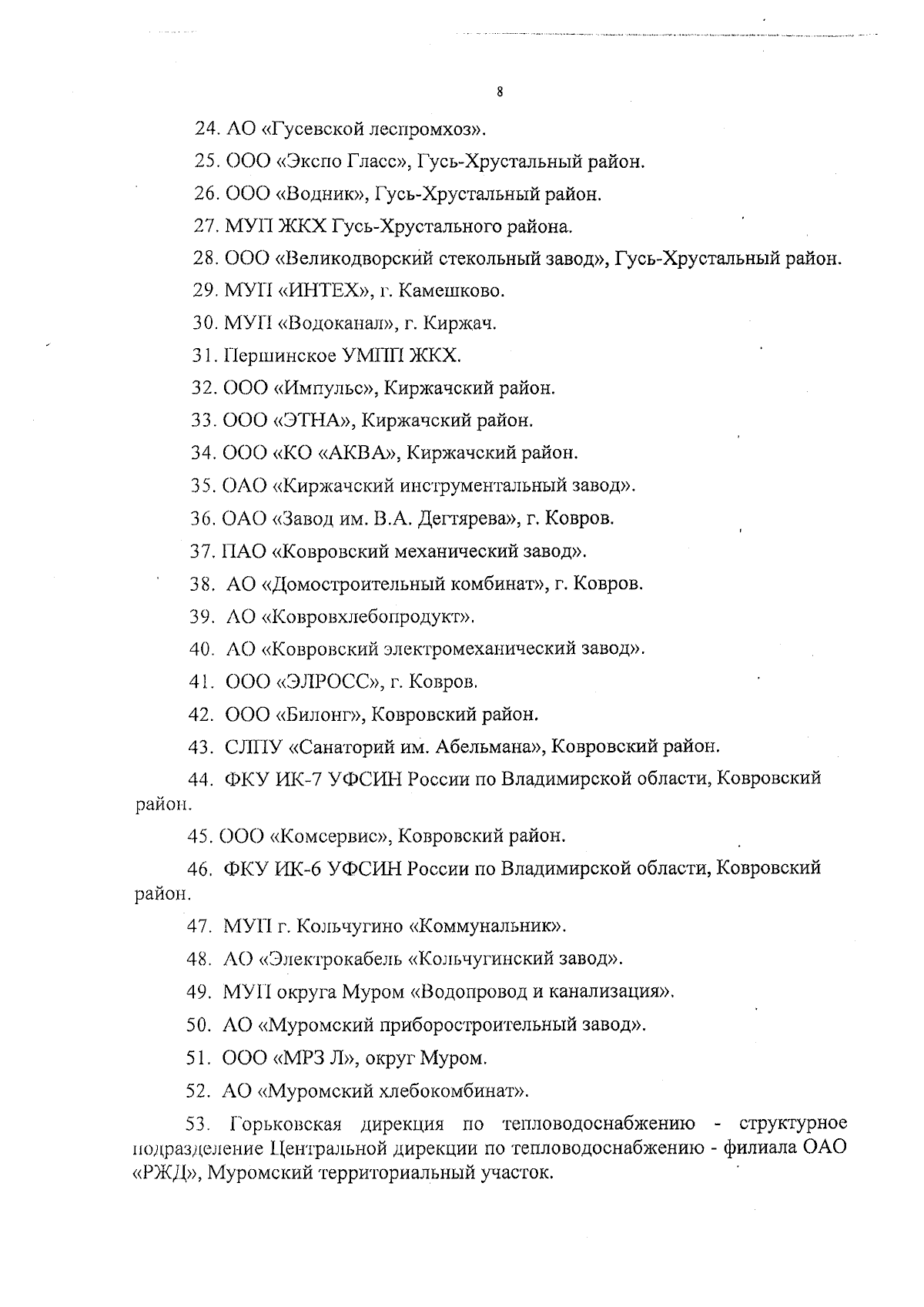 8

24. АО «Гусевской леспромхоз».

25. ООО «Экспо Гласс», Гусь-Хрустальный район.

26. ООО «Водник», Гусь-Хрустальный район.

27. МУП ЖКХ Гусь-Хрустального района.

28. ООО «Великодворский стекольный завод», Гусь-Хрустальный район.

29. МУП «ИНТЕХ», г. Камешково.

30. МУП «Водоканал», г. Киржач.

31. Першинское УМПП ЖКХ.

32. ООО «Импульс», Киржачский район.

33. ООО «ЭТНА», Киржачский район.

34. ООО «КО «АКВА», Киржачский район.

35. ОАО «Киржачский инструментальный завод».

36. ОАО «Завод им. В.А. Дегтярева», г. Ковров.

37. ПАО «Ковровский механический завод».

38. АО «Домостроительный комбинат», г. Ковров.

39. АО «Ковровхлебопродукт».

40. АО «Ковровский электромеханический завод».

41. ООО «ЭЛРОСС», г. Ковров.

42. ООО «Билонг», Ковровский район.

43. СЛПУ «Санаторий им. Абельмана», Ковровский район.

44. ФКУ ИК-7 УФСИН России по Владимирской области, Ковровский район.

45. ООО «Комсервис», Ковровский район.

46. ФКУ ИК-6 УФСИН России по Владимирской области, Ковровский район.

47. МУП г. Кольчугино «Коммунальник».

48. АО «Электрокабель «Кольчугинский завод».

49. МУП округа Муром «Водопровод и канализация».

50. АО «Муромский приборостроительный завод».

51. ООО «МРЗ Л», округ Муром.

52. АО «Муромский хлебокомбинат».

53. Горьковская дирекция по тепловодоснабжению - структурное подразделение Центральной дирекции по тепловодоснабжению - филиала ОАО «РЖД», Муромский территориальный участок.